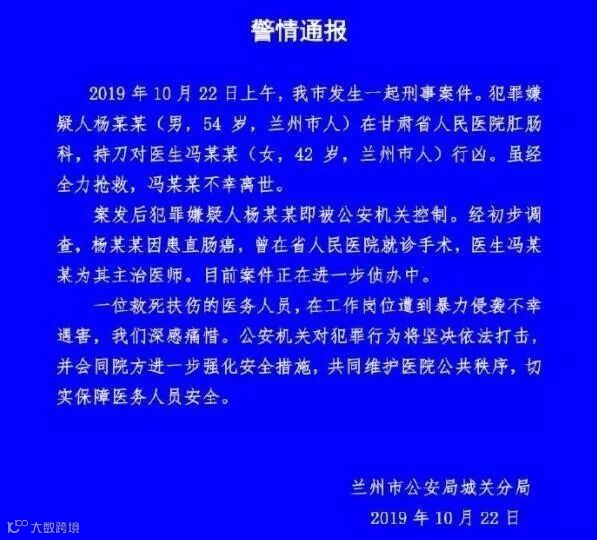 警情通报

2019 年 10 月 22 日上午，我市发生一起刑事案件。犯罪嫌疑人杨某某（男，54 岁，兰州市人）在甘肃省人民医院肛肠科，持刀对医生冯某某（女，42 岁，兰州市人）行凶。虽经全力抢救，冯某某不幸离世。

案发后犯罪嫌疑人杨某某即被公安机关控制。经初步调查，杨某某因患直肠癌，曾在省人民医院就诊手术，医生冯某某为其主治医师。目前案件正在进一步侦办中。

一位救死扶伤的医务人员，在工作岗位遭到暴力侵袭不幸遇害，我们深感痛惜。公安机关对犯罪行为将坚决依法打击，并会同院方进一步强化安全措施，共同维护医院公共秩序，切实保障医务人员安全。

兰州市公安局城关分局
2019 年 10 月 22 日

大数跨境